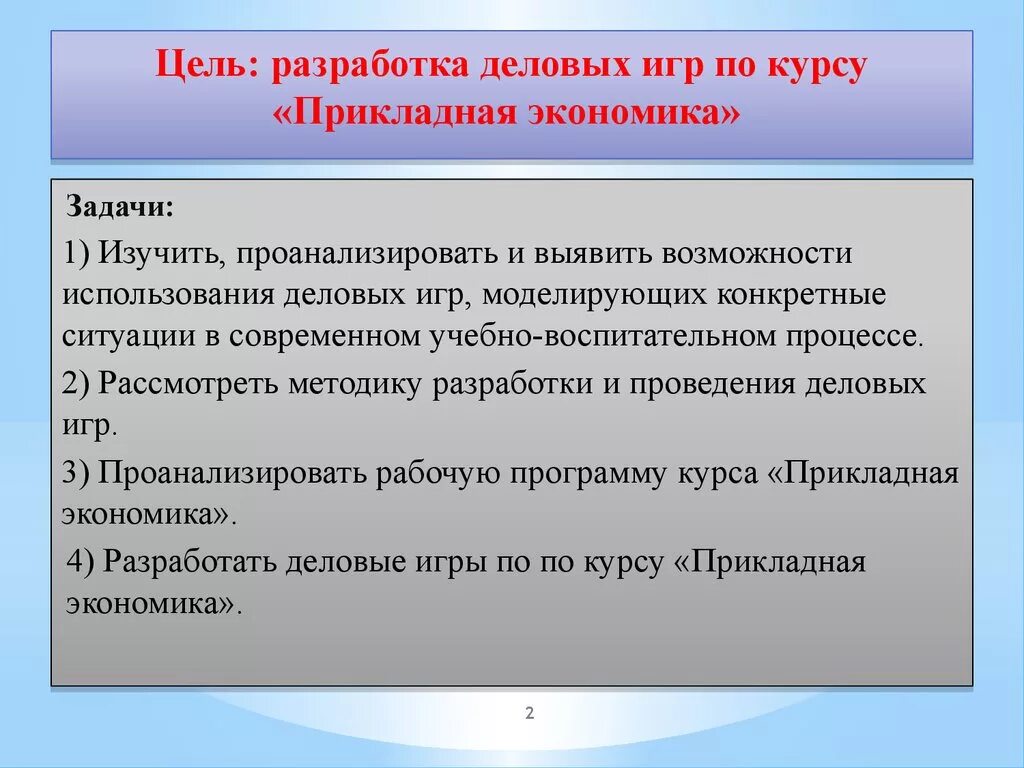 Цель: разработка деловых игр по курсу «Прикладная экономика»

Задачи:

1) Изучить, проанализировать и выявить возможности использования деловых игр, моделирующих конкретные ситуации в современном учебно-воспитательном процессе.

2) Рассмотреть методику разработки и проведения деловых игр.

3) Проанализировать рабочую программу курса «Прикладная экономика».

4) Разработать деловые игры по по курсу «Прикладная экономика».

2